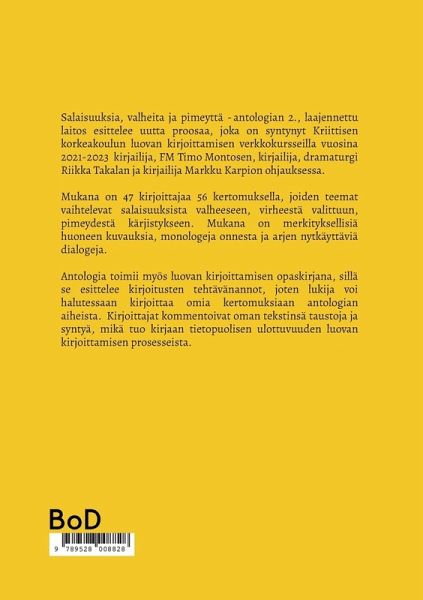 Salaisuuksia, valheita ja pimeyttä - antologian 2., laajennettu laitos esittelee uutta proosaa, joka on syntynyt Kriittisen korkeakoulun luovan kirjoittamisen verkkokursseilla vuosina 2021-2023 kirjailija, FM Timo Montosen, kirjailija, dramaturgi Riikka Takalan ja kirjailija Markku Karpion ohjauksessa.

Mukana on 47 kirjoittajaa 56 kertomuksella, joiden teemat vaihtelevat salaisuuksista valheeseen, virheestä valittuun, pimeydestä kärjistykseen. Mukana on merkityksellisiä huoneen kuvauksia, monologeja onnesta ja arjen nytkäyttäviä dialogeja.

Antologia toimii myös luovan kirjoittamisen opaskirjana, sillä se esittelee kirjoitusten tehtävänannot, joten lukija voi halutessaan kirjoittaa omia kertomuksiaan antologian aiheista. Kirjoittajat kommentoivat oman tekstinsä taustoja ja syntyä, mikä tuo kirjaan tietopuolisen ulottuvuuden luovan kirjoittamisen prosesseista.

BoD

9 789528 008828